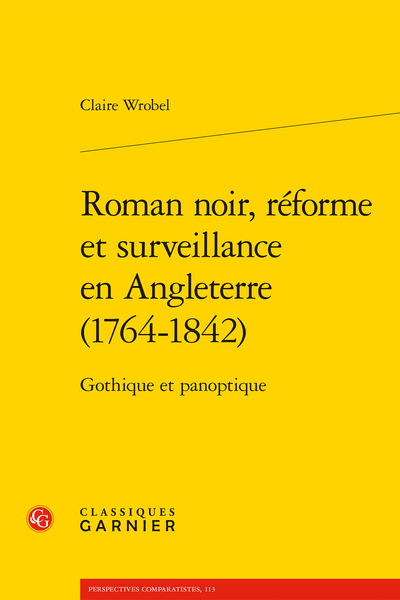 Claire Wrobel

Roman noir, réforme et surveillance en Angleterre (1764-1842)

Gothique et panoptique

CG

CLASSIQUES GARNIER

PERSPECTIVES COMPARATISTES, 113